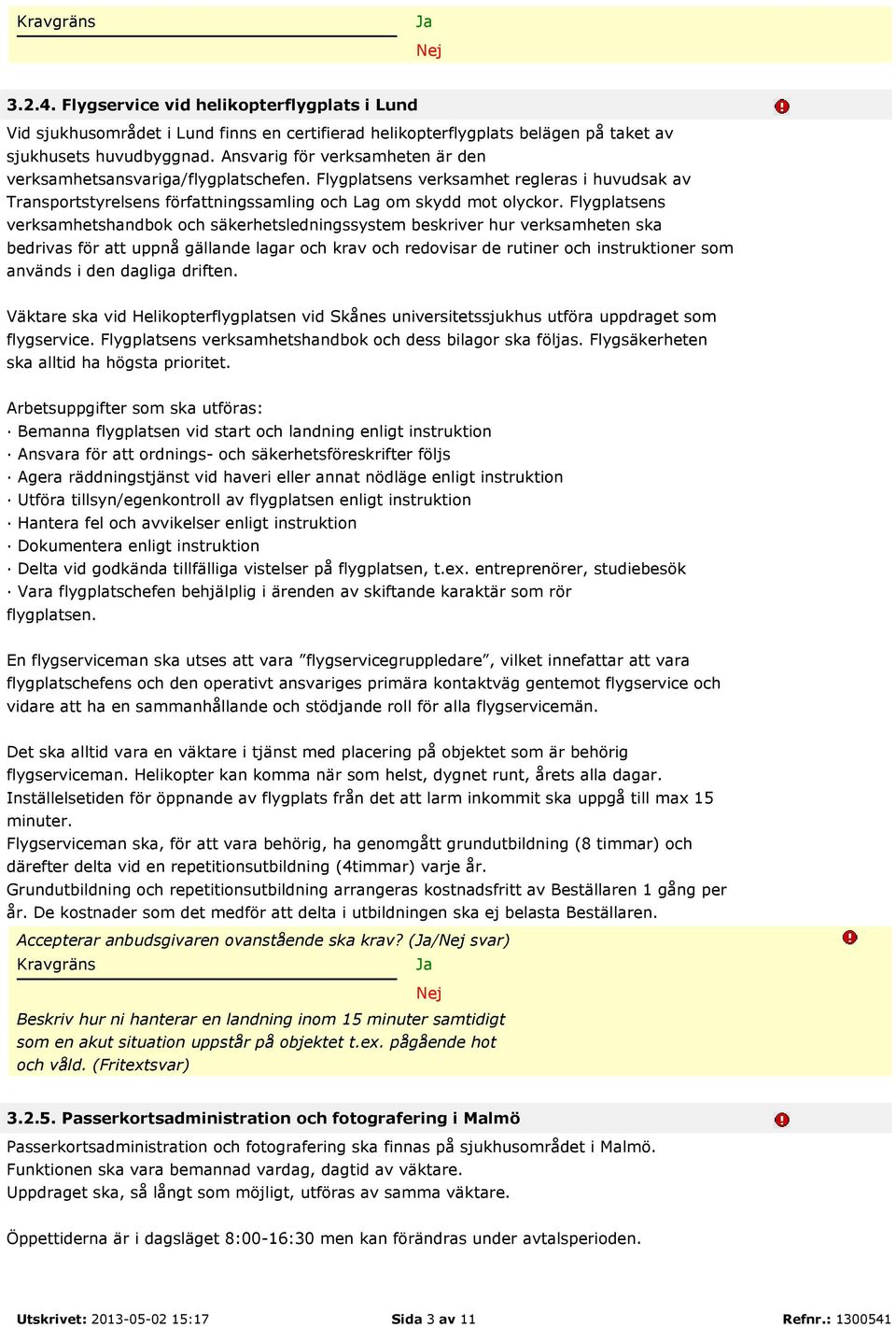 Kravgräns
Ja
Nej

3.2.4. Flygservice vid helikopterflygplats i Lund

Vid sjukhusområdet i Lund finns en certifierad helikopterflygplats belägen på taket av sjukhusets huvudbyggnad. Ansvarig för verksamheten är den verksamhetsansvariga/flygplatschefen. Flygplatsens verksamhet regleras i huvudsak av Transportstyrelsens författningssamling och Lag om skydd mot olyckor. Flygplatsens verksamhetshandbok och säkerhetsledningssystem beskriver hur verksamheten ska bedrivas för att uppnå gällande lagar och krav och redovisar de rutiner och instruktioner som används i den dagliga driften.

Väktare ska vid Helikopterflygplatsen vid Skånes universitetssjukhus utföra uppdraget som flygservice. Flygplatsens verksamhetshandbok och dess bilagor ska följas. Flygsäkerheten ska alltid ha högsta prioritet.

Arbetsuppgifter som ska utföras:
· Bemanna flygplatsen vid start och landning enligt instruktion
· Ansvara för att ordnings- och säkerhetsföreskrifter följs
· Agera räddningstjänst vid haveri eller annat nödläge enligt instruktion
· Utföra tillsyn/egenkontroll av flygplatsen enligt instruktion
· Hantera fel och avvikelser enligt instruktion
· Dokumentera enligt instruktion
· Delta vid godkända tillfälliga vistelser på flygplatsen, t.ex. entreprenörer, studiebesök
· Vara flygplatschefen behjälplig i ärenden av skiftande karaktär som rör flygplatsen.

En flygserviceman ska utses att vara ”flygservicegruppledare”, vilket innefattar att vara flygplatschefens och den operativt ansvariges primära kontaktväg gentemot flygservice och vidare att ha en sammanhållande och stödjande roll för alla flygservicemän.

Det ska alltid vara en väktare i tjänst med placering på objektet som är behörig flygserviceman. Helikopter kan komma när som helst, dygnet runt, årets alla dagar. Inställelsetiden för öppnande av flygplats från det att larm inkommit ska uppgå till max 15 minuter.
Flygserviceman ska, för att vara behörig, ha genomgått grundutbildning (8 timmar) och därefter delta vid en repetitionsutbildning (4timmar) varje år.
Grundutbildning och repetitionsutbildning arrangeras kostnadsfritt av Beställaren 1 gång per år. De kostnader som det medför att delta i utbildningen ska ej belasta Beställaren.

Accepterar anbudsgivaren ovanstående ska krav? (Ja/Nej svar)
Kravgräns
Ja
Nej
Beskriv hur ni hanterar en landning inom 15 minuter samtidigt som en akut situation uppstår på objektet t.ex. pågående hot och våld. (Fritextsvar)

3.2.5. Passerkortsadministration och fotografering i Malmö

Passerkortsadministration och fotografering ska finnas på sjukhusområdet i Malmö.
Funktionen ska vara bemannad vardag, dagtid av väktare.
Uppdraget ska, så långt som möjligt, utföras av samma väktare.

Öppettiderna är i dagsläget 8:00-16:30 men kan förändras under avtalsperioden.

Utskrivet: 2013-05-02 15:17 Sida 3 av 11 Refnr.: 1300541